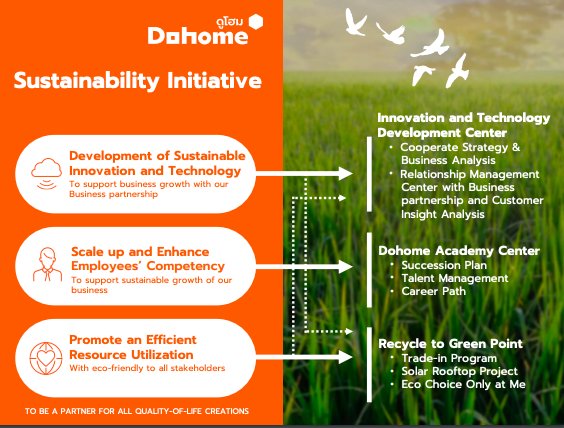 ดูโฮม
Dohome

Sustainability Initiative

Development of Sustainable Innovation and Technology
To support business growth with our Business partnership

Scale up and Enhance Employees' Competency
To support sustainable growth of our business

Promote an Efficient Resource Utilization
With eco-friendly to all stakeholders

TO BE A PARTNER FOR ALL QUALITY-OF-LIFE CREATIONS

Innovation and Technology Development Center
• Cooperate Strategy & Business Analysis
• Relationship Management Center with Business partnership and Customer Insight Analysis

Dohome Academy Center
• Succession Plan
• Talent Management
• Career Path

Recycle to Green Point
• Trade-in Program
• Solar Rooftop Project
• Eco Choice Only at Me